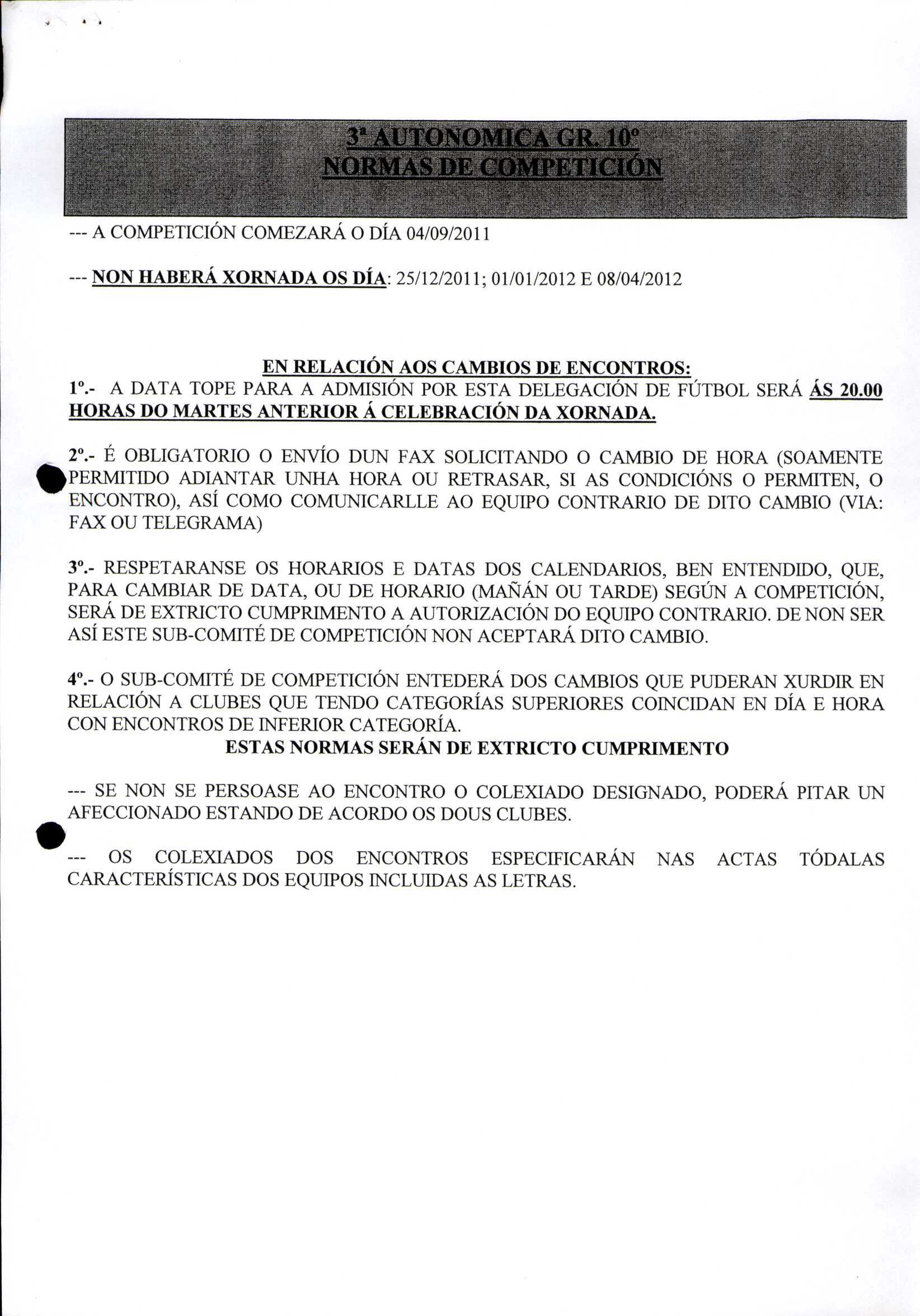 3ª AUTONOMICA GR. 10º
NORMAS DE COMPETICIÓN

--- A COMPETICIÓN COMEZARÁ O DÍA 04/09/2011

--- NON HABERÁ XORNADA OS DÍA: 25/12/2011; 01/01/2012 E 08/04/2012

EN RELACIÓN AOS CAMBIOS DE ENCONTROS:
1º.- A DATA TOPE PARA A ADMISIÓN POR ESTA DELEGACIÓN DE FÚTBOL SERÁ ÁS 20.00 HORAS DO MARTES ANTERIOR Á CELEBRACIÓN DA XORNADA.

2º.- É OBLIGATORIO O ENVÍO DUN FAX SOLICITANDO O CAMBIO DE HORA (SOAMENTE PERMITIDO ADIANTAR UNHA HORA OU RETRASAR, SI AS CONDICIÓNS O PERMITEN, O ENCONTRO), ASÍ COMO COMUNICARLLE AO EQUIPO CONTRARIO DE DITO CAMBIO (VIA: FAX OU TELEGRAMA)

3º.- RESPETARANSE OS HORARIOS E DATAS DOS CALENDARIOS, BEN ENTENDIDO, QUE, PARA CAMBIAR DE DATA, OU DE HORARIO (MAÑÁN OU TARDE) SEGÚN A COMPETICIÓN, SERÁ DE EXTRICTO CUMPRIMENTO A AUTORIZACIÓN DO EQUIPO CONTRARIO. DE NON SER ASÍ ESTE SUB-COMITÉ DE COMPETICIÓN NON ACEPTARÁ DITO CAMBIO.

4º.- O SUB-COMITÉ DE COMPETICIÓN ENTEDERÁ DOS CAMBIOS QUE PUDERAN XURDIR EN RELACIÓN A CLUBES QUE TENDO CATEGORÍAS SUPERIORES COINCIDAN EN DÍA E HORA CON ENCONTROS DE INFERIOR CATEGORÍA.
ESTAS NORMAS SERÁN DE EXTRICTO CUMPRIMENTO

--- SE NON SE PERSOASE AO ENCONTRO O COLEXIADO DESIGNADO, PODERÁ PITAR UN AFECCIONADO ESTANDO DE ACORDO OS DOUS CLUBES.

--- OS COLEXIADOS DOS ENCONTROS ESPECIFICARÁN NAS ACTAS TÓDALAS CARACTERÍSTICAS DOS EQUIPOS INCLUIDAS AS LETRAS.